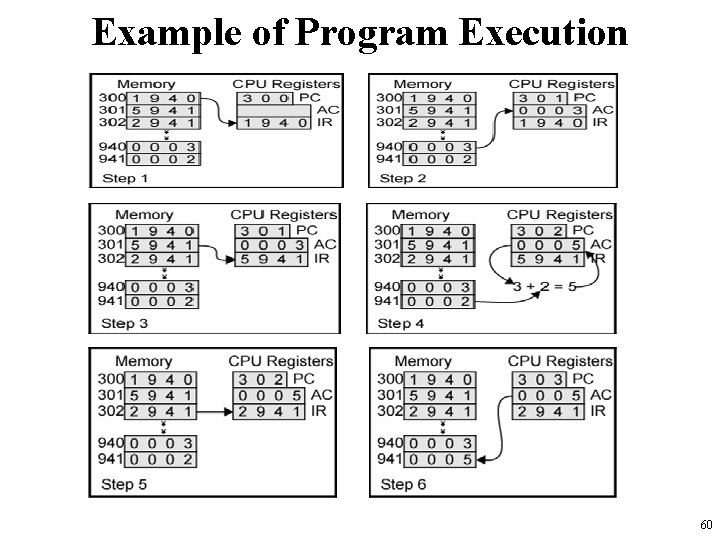 Example of Program Execution

Memory
300 1 9 4 0
301 5 9 4 1
302 2 9 4 1
940 0 0 0 3
941 0 0 0 2
CPU Registers
3 0 0 PC
AC
1 9 4 0 IR
Step 1

Memory
300 1 9 4 0
301 5 9 4 1
302 2 9 4 1
940 0 0 0 3
941 0 0 0 2
CPU Registers
3 0 1 PC
0 0 0 3 AC
1 9 4 0 IR
Step 2

Memory
300 1 9 4 0
301 5 9 4 1
302 2 9 4 1
940 0 0 0 3
941 0 0 0 2
CPU Registers
3 0 1 PC
0 0 0 3 AC
5 9 4 1 IR
Step 3

Memory
300 1 9 4 0
301 5 9 4 1
302 2 9 4 1
940 0 0 0 3
941 0 0 0 2
CPU Registers
3 0 2 PC
0 0 0 5 AC
5 9 4 1 IR
3 + 2 = 5
Step 4

Memory
300 1 9 4 0
301 5 9 4 1
302 2 9 4 1
940 0 0 0 3
941 0 0 0 2
CPU Registers
3 0 2 PC
0 0 0 5 AC
2 9 4 1 IR
Step 5

Memory
300 1 9 4 0
301 5 9 4 1
302 2 9 4 1
940 0 0 0 3
941 0 0 0 5
CPU Registers
3 0 3 PC
0 0 0 5 AC
2 9 4 1 IR
Step 6

60